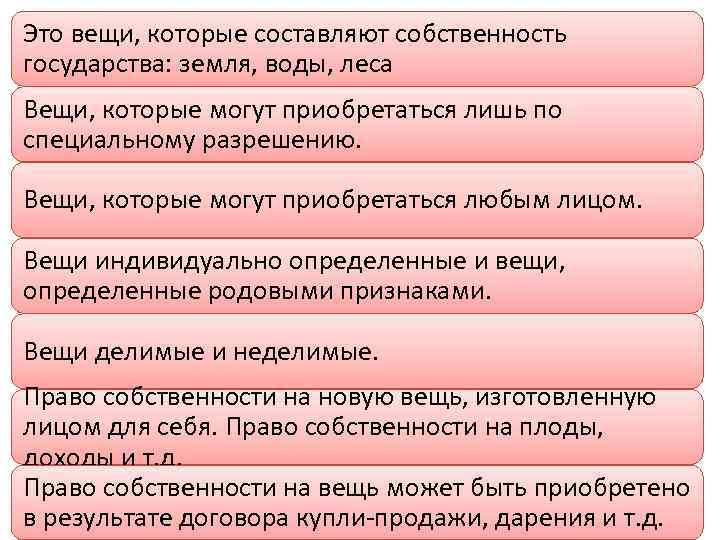 Это вещи, которые составляют собственность государства: земля, воды, леса

Вещи, которые могут приобретаться лишь по специальному разрешению.

Вещи, которые могут приобретаться любым лицом.

Вещи индивидуально определенные и вещи, определенные родовыми признаками.

Вещи делимые и неделимые.

Право собственности на новую вещь, изготовленную лицом для себя. Право собственности на плоды, доходы и т.д.

Право собственности на вещь может быть приобретено в результате договора купли-продажи, дарения и т.д.